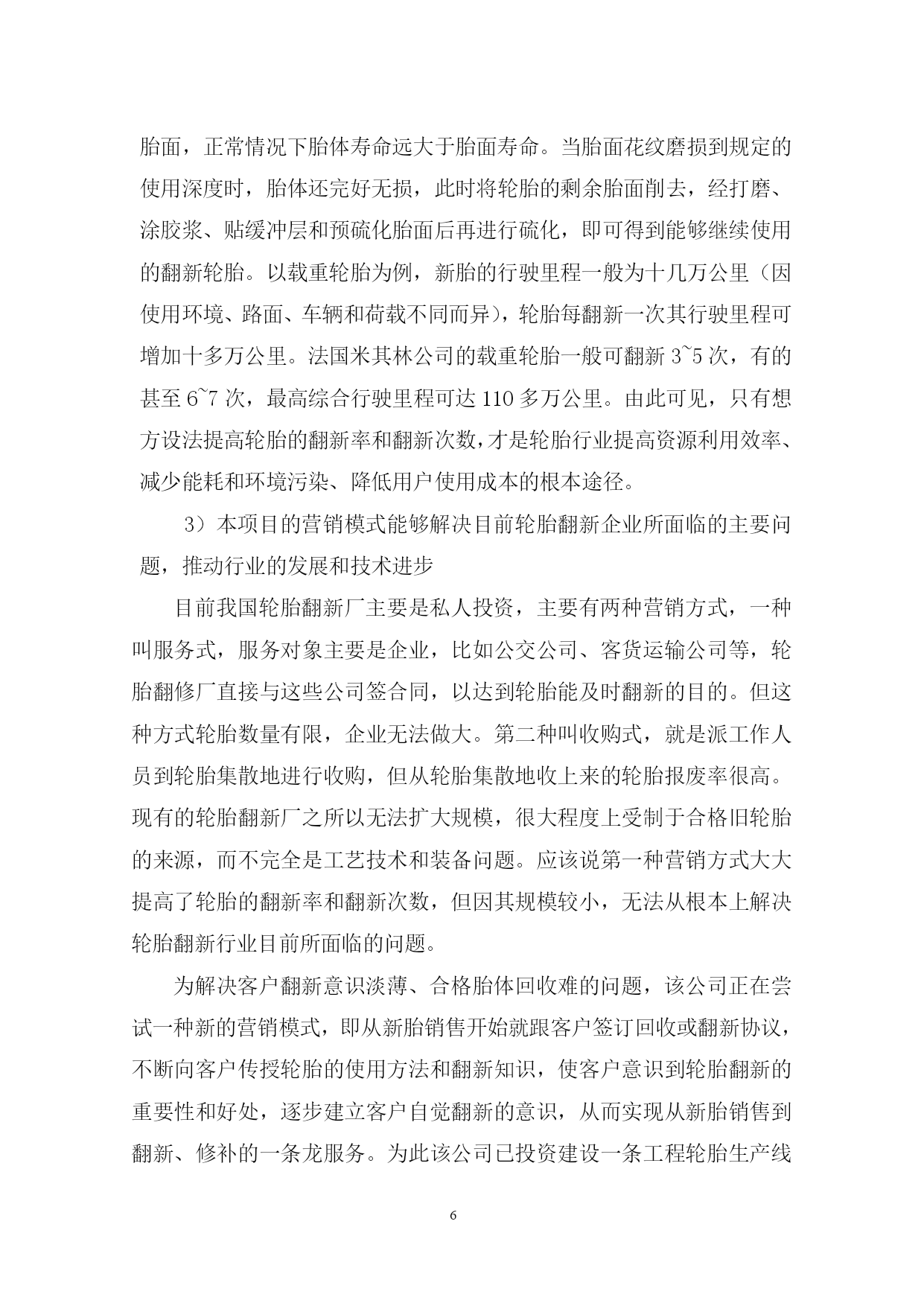 胎面，正常情况下胎体寿命远大于胎面寿命。当胎面花纹磨损到规定的使用深度时，胎体还完好无损，此时将轮胎的剩余胎面削去，经打磨、涂胶浆、贴缓冲层和预硫化胎面后再进行硫化，即可得到能够继续使用的翻新轮胎。以载重轮胎为例，新胎的行驶里程一般为十几万公里（因使用环境、路面、车辆和荷载不同而异），轮胎每翻新一次其行驶里程可增加十多万公里。法国米其林公司的载重轮胎一般可翻新 3~5 次，有的甚至 6~7 次，最高综合行驶里程可达 110 多万公里。由此可见，只有想方设法提高轮胎的翻新率和翻新次数，才是轮胎行业提高资源利用效率、减少能耗和环境污染、降低用户使用成本的根本途径。

3）本项目的营销模式能够解决目前轮胎翻新企业所面临的主要问题，推动行业的发展和技术进步

目前我国轮胎翻新厂主要是私人投资，主要有两种营销方式，一种叫服务式，服务对象主要是企业，比如公交公司、客货运输公司等，轮胎翻修厂直接与这些公司签合同，以达到轮胎能及时翻新的目的。但这种方式轮胎数量有限，企业无法做大。第二种叫收购式，就是派工作人员到轮胎集散地进行收购，但从轮胎集散地收上来的轮胎报废率很高。现有的轮胎翻新厂之所以无法扩大规模，很大程度上受制于合格旧轮胎的来源，而不完全是工艺技术和装备问题。应该说第一种营销方式大大提高了轮胎的翻新率和翻新次数，但因其规模较小，无法从根本上解决轮胎翻新行业目前所面临的问题。

为解决客户翻新意识淡薄、合格胎体回收难的问题，该公司正在尝试一种新的营销模式，即从新胎销售开始就跟客户签订回收或翻新协议，不断向客户传授轮胎的使用方法和翻新知识，使客户意识到轮胎翻新的重要性和好处，逐步建立客户自觉翻新的意识，从而实现从新胎销售到翻新、修补的一条龙服务。为此该公司已投资建设一条工程轮胎生产线

6